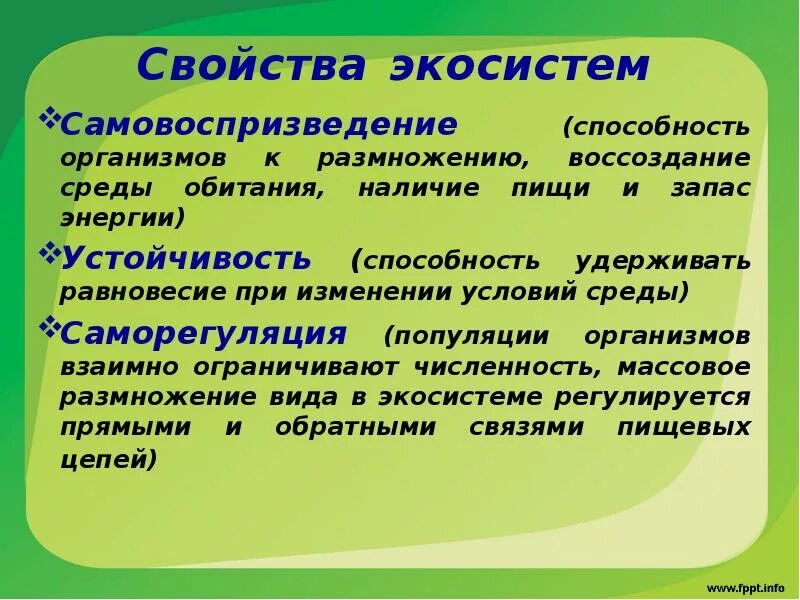 Свойства экосистем

❖Самовоспризведение (способность организмов к размножению, воссоздание среды обитания, наличие пищи и запас энергии)

❖Устойчивость (способность удерживать равновесие при изменении условий среды)

❖Саморегуляция (популяции организмов взаимно ограничивают численность, массовое размножение вида в экосистеме регулируется прямыми и обратными связями пищевых цепей)

www.fppt.info